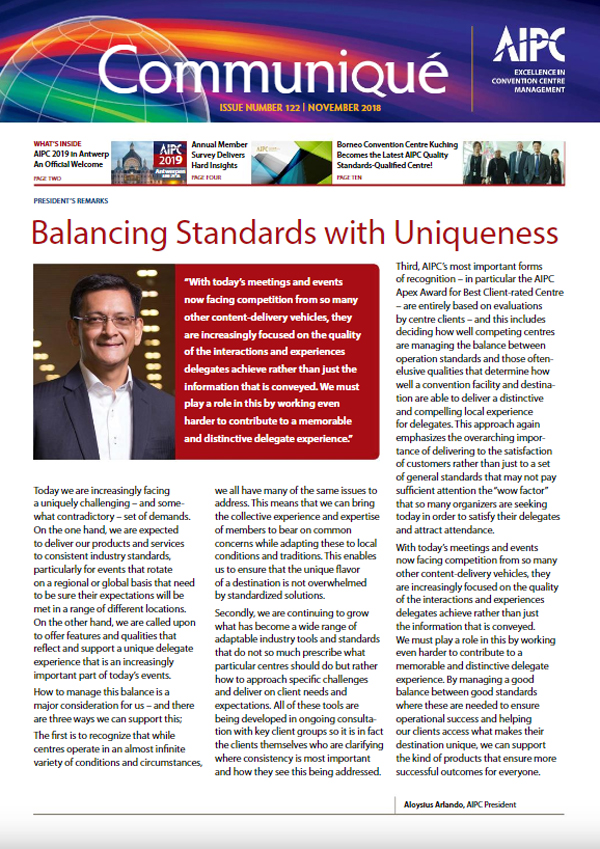 Communiqué

ISSUE NUMBER 122 | NOVEMBER 2018

AIPC
EXCELLENCE IN CONVENTION CENTRE MANAGEMENT

WHAT'S INSIDE
AIPC 2019 in Antwerp An Official Welcome
PAGE TWO

AIPC 2019

Annual Member Survey Delivers Hard Insights
PAGE FOUR

Borneo Convention Centre Kuching Becomes the Latest AIPC Quality Standards-Qualified Centre!
PAGE TEN

PRESIDENT'S REMARKS

Balancing Standards with Uniqueness

"With today's meetings and events now facing competition from so many other content-delivery vehicles, they are increasingly focused on the quality of the interactions and experiences delegates achieve rather than just the information that is conveyed. We must play a role in this by working even harder to contribute to a memorable and distinctive delegate experience."

Today we are increasingly facing a uniquely challenging – and somewhat contradictory – set of demands. On the one hand, we are expected to deliver our products and services to consistent industry standards, particularly for events that rotate on a regional or global basis that need to be sure their expectations will be met in a range of different locations. On the other hand, we are called upon to offer features and qualities that reflect and support a unique delegate experience that is an increasingly important part of today's events.

How to manage this balance is a major consideration for us – and there are three ways we can support this;

The first is to recognize that while centres operate in an almost infinite variety of conditions and circumstances, we all have many of the same issues to address. This means that we can bring the collective experience and expertise of members to bear on common concerns while adapting these to local conditions and traditions. This enables us to ensure that the unique flavor of a destination is not overwhelmed by standardized solutions.

Secondly, we are continuing to grow what has become a wide range of adaptable industry tools and standards that do not so much prescribe what particular centres should do but rather how to approach specific challenges and deliver on client needs and expectations. All of these tools are being developed in ongoing consultation with key client groups so it is in fact the clients themselves who are clarifying where consistency is most important and how they see this being addressed.

Third, AIPC's most important forms of recognition – in particular the AIPC Apex Award for Best Client-rated Centre – are entirely based on evaluations by centre clients – and this includes deciding how well competing centres are managing the balance between operation standards and those often-elusive qualities that determine how well a convention facility and destination are able to deliver a distinctive and compelling local experience for delegates. This approach again emphasizes the overarching importance of delivering to the satisfaction of customers rather than just to a set of general standards that may not pay sufficient attention the "wow factor" that so many organizers are seeking today in order to satisfy their delegates and attract attendance.

With today's meetings and events now facing competition from so many other content-delivery vehicles, they are increasingly focused on the quality of the interactions and experiences delegates achieve rather than just the information that is conveyed. We must play a role in this by working even harder to contribute to a memorable and distinctive delegate experience. By managing a good balance between good standards where these are needed to ensure operational success and helping our clients access what makes their destination unique, we can support the kind of products that ensure more successful outcomes for everyone.

Aloysius Arlando, AIPC President